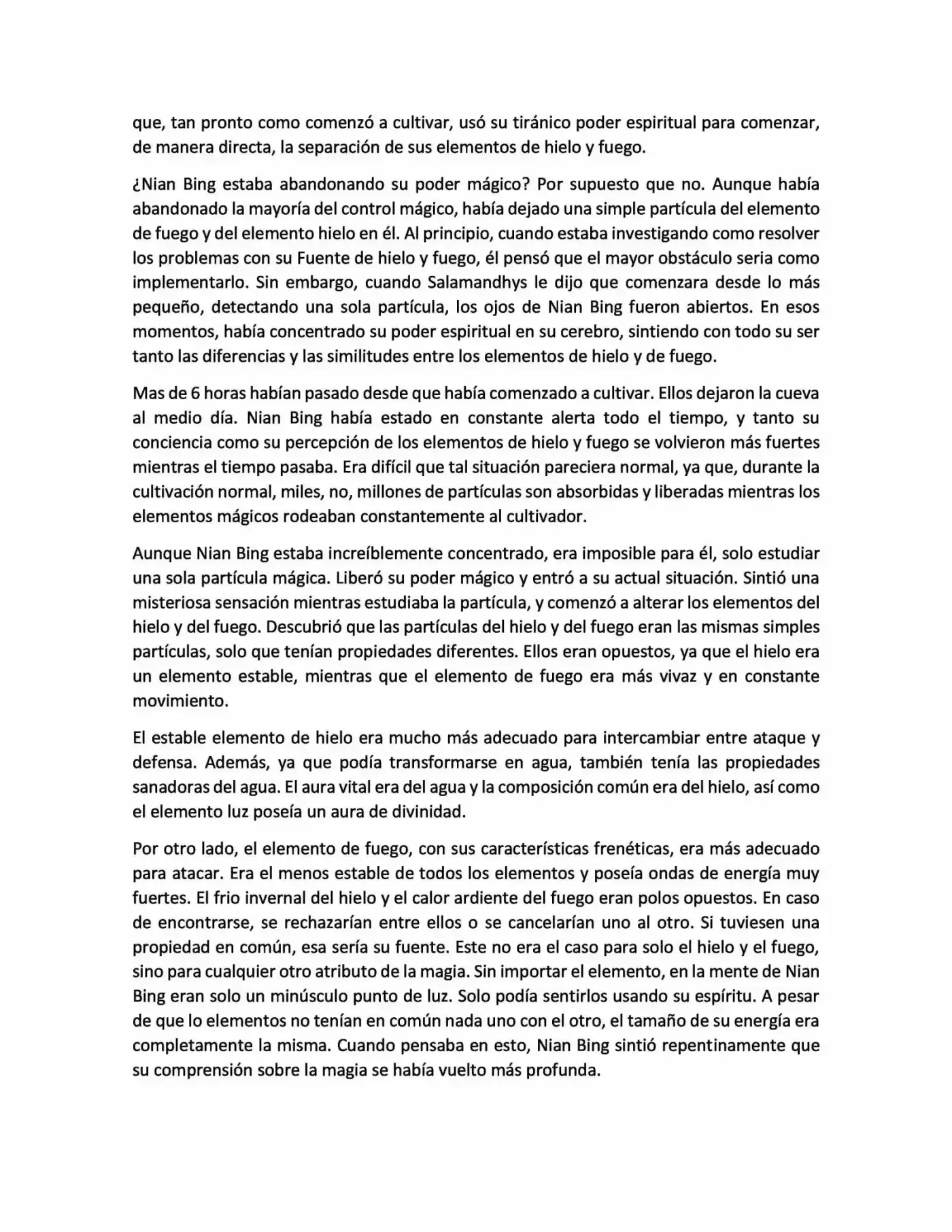 que, tan pronto como comenzó a cultivar, usó su tiránico poder espiritual para comenzar, de manera directa, la separación de sus elementos de hielo y fuego.

¿Nian Bing estaba abandonando su poder mágico? Por supuesto que no. Aunque había abandonado la mayoría del control mágico, había dejado una simple partícula del elemento de fuego y del elemento hielo en él. Al principio, cuando estaba investigando como resolver los problemas con su Fuente de hielo y fuego, él pensó que el mayor obstáculo seria como implementarlo. Sin embargo, cuando Salamandhys le dijo que comenzara desde lo más pequeño, detectando una sola partícula, los ojos de Nian Bing fueron abiertos. En esos momentos, había concentrado su poder espiritual en su cerebro, sintiendo con todo su ser tanto las diferencias y las similitudes entre los elementos de hielo y de fuego.

Mas de 6 horas habían pasado desde que había comenzado a cultivar. Ellos dejaron la cueva al medio día. Nian Bing había estado en constante alerta todo el tiempo, y tanto su conciencia como su percepción de los elementos de hielo y fuego se volvieron más fuertes mientras el tiempo pasaba. Era difícil que tal situación pareciera normal, ya que, durante la cultivación normal, miles, no, millones de partículas son absorbidas y liberadas mientras los elementos mágicos rodeaban constantemente al cultivador.

Aunque Nian Bing estaba increíblemente concentrado, era imposible para él, solo estudiar una sola partícula mágica. Liberó su poder mágico y entró a su actual situación. Sintió una misteriosa sensación mientras estudiaba la partícula, y comenzó a alterar los elementos del hielo y del fuego. Descubrió que las partículas del hielo y del fuego eran las mismas simples partículas, solo que tenían propiedades diferentes. Ellos eran opuestos, ya que el hielo era un elemento estable, mientras que el elemento de fuego era más vivaz y en constante movimiento.

El estable elemento de hielo era mucho más adecuado para intercambiar entre ataque y defensa. Además, ya que podía transformarse en agua, también tenía las propiedades sanadoras del agua. El aura vital era del agua y la composición común era del hielo, así como el elemento luz poseía un aura de divinidad.

Por otro lado, el elemento de fuego, con sus características frenéticas, era más adecuado para atacar. Era el menos estable de todos los elementos y poseía ondas de energía muy fuertes. El frio invernal del hielo y el calor ardiente del fuego eran polos opuestos. En caso de encontrarse, se rechazarían entre ellos o se cancelarían uno al otro. Si tuviesen una propiedad en común, esa sería su fuente. Este no era el caso para solo el hielo y el fuego, sino para cualquier otro atributo de la magia. Sin importar el elemento, en la mente de Nian Bing eran solo un minúsculo punto de luz. Solo podía sentirlos usando su espíritu. A pesar de que lo elementos no tenían en común nada uno con el otro, el tamaño de su energía era completamente la misma. Cuando pensaba en esto, Nian Bing sintió repentinamente que su comprensión sobre la magia se había vuelto más profunda.